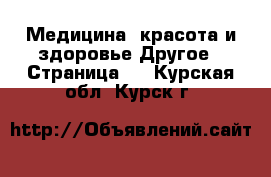 Медицина красота и здоровье Другое Страница Курская обл Курск г

http://Объявлений.сайт